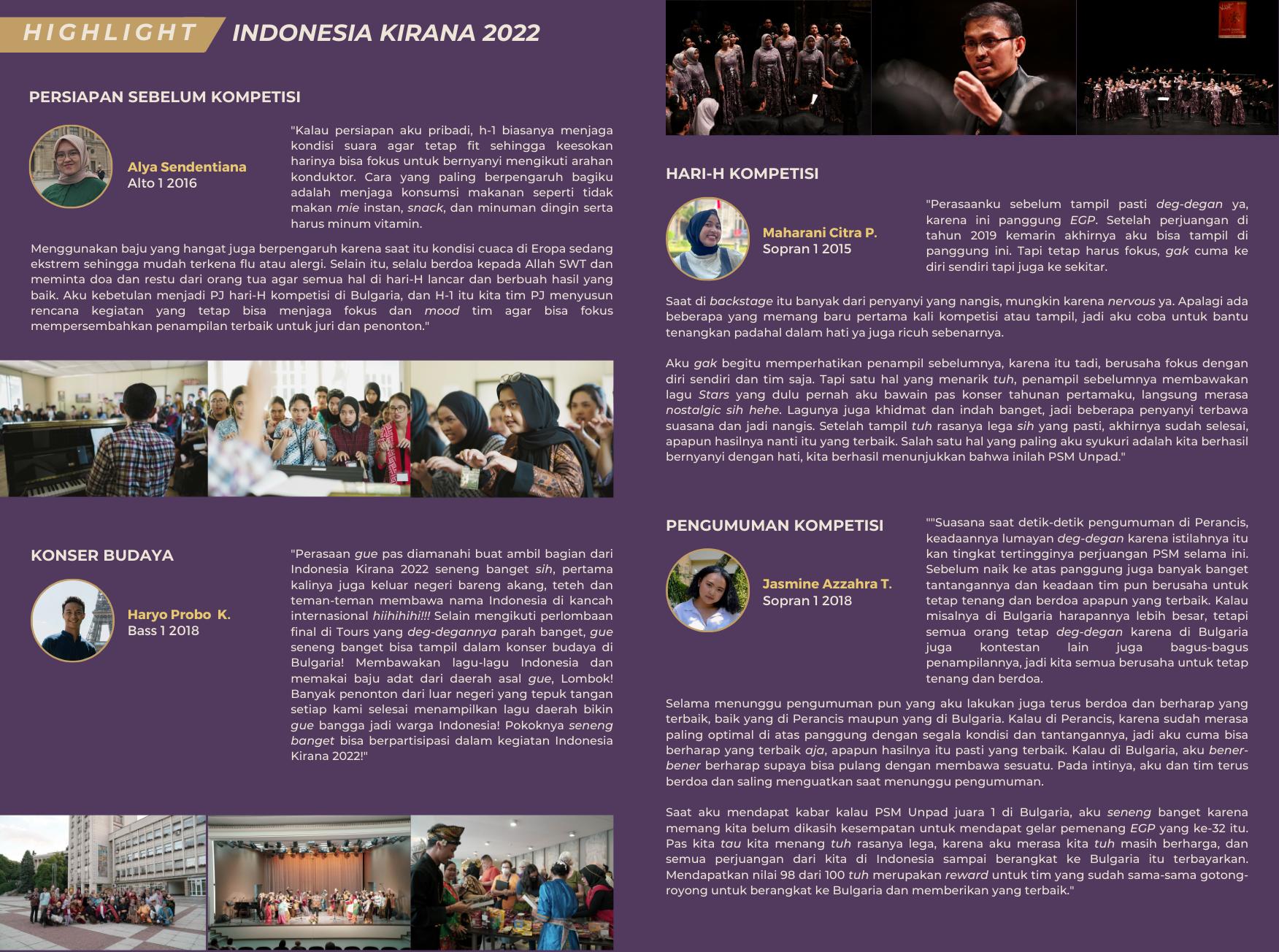 HIGHLIGHT INDONESIA KIRANA 2022

PERSIAPAN SEBELUM KOMPETISI

Alya Sendentiana
Alto 1 2016

"Kalau persiapan aku pribadi, h-1 biasanya menjaga kondisi suara agar tetap fit sehingga keesokan harinya bisa fokus untuk bernyanyi mengikuti arahan konduktor. Cara yang paling berpengaruh bagiku adalah menjaga konsumsi makanan seperti tidak makan mie instan, snack, dan minuman dingin serta harus minum vitamin.

Menggunakan baju yang hangat juga berpengaruh karena saat itu kondisi cuaca di Eropa sedang ekstrem sehingga mudah terkena flu atau alergi. Selain itu, selalu berdoa kepada Allah SWT dan meminta doa dan restu dari orang tua agar semua hal di hari-H lancar dan berbuah hasil yang baik. Aku kebetulan menjadi PJ hari-H kompetisi di Bulgaria, dan H-1 itu kita tim PJ menyusun rencana kegiatan yang tetap bisa menjaga fokus dan mood tim agar bisa fokus mempersembahkan penampilan terbaik untuk juri dan penonton."

KONSER BUDAYA

Haryo Probo K.
Bass 1 2018

"Perasaan gue pas diamanahi buat ambil bagian dari Indonesia Kirana 2022 seneng banget sih, pertama kalinya juga keluar negeri bareng akang, teteh dan teman-teman membawa nama Indonesia di kancah internasional hiihihihi!!! Selain mengikuti perlombaan final di Tours yang deg-degannya parah banget, gue seneng banget bisa tampil dalam konser budaya di Bulgaria! Membawakan lagu-lagu Indonesia dan memakai baju adat dari daerah asal gue, Lombok! Banyak penonton dari luar negeri yang tepuk tangan setiap kami selesai menampilkan lagu daerah bikin gue bangga jadi warga Indonesia! Pokoknya seneng banget bisa berpartisipasi dalam kegiatan Indonesia Kirana 2022!"

HARI-H KOMPETISI

Maharani Citra P.
Sopran 1 2015

"Perasaanku sebelum tampil pasti deg-degan ya, karena ini panggung EGP. Setelah perjuangan di tahun 2019 kemarin akhirnya aku bisa tampil di panggung ini. Tapi tetap harus fokus, gak cuma ke diri sendiri tapi juga ke sekitar.

Saat di backstage itu banyak dari penyanyi yang nangis, mungkin karena nervous ya. Apalagi ada beberapa yang memang baru pertama kali kompetisi atau tampil, jadi aku coba untuk bantu tenangkan padahal dalam hati ya juga ricuh sebenarnya.

Aku gak begitu memperhatikan penampil sebelumnya, karena itu tadi, berusaha fokus dengan diri sendiri dan tim saja. Tapi satu hal yang menarik tuh, penampil sebelumnya membawakan lagu Stars yang dulu pernah aku bawain pas konser tahunan pertamaku, langsung merasa nostalgic sih hehe. Lagunya juga khidmat dan indah banget, jadi beberapa penyanyi terbawa suasana dan jadi nangis. Setelah tampil tuh rasanya lega sih yang pasti, akhirnya sudah selesai, apapun hasilnya nanti itu yang terbaik. Salah satu hal yang paling aku syukuri adalah kita berhasil bernyanyi dengan hati, kita berhasil menunjukkan bahwa inilah PSM Unpad."

PENGUMUMAN KOMPETISI

Jasmine Azzahra T.
Sopran 1 2018

""Suasana saat detik-detik pengumuman di Perancis, keadaannya lumayan deg-degan karena istilahnya itu kan tingkat tertingginya perjuangan PSM selama ini. Sebelum naik ke atas panggung juga banyak banget tantangannya dan keadaan tim pun berusaha untuk tetap tenang dan berdoa apapun yang terbaik. Kalau misalnya di Bulgaria harapannya lebih besar, tetapi semua orang tetap deg-degan karena di Bulgaria juga kontestan lain juga bagus-bagus penampilannya, jadi kita semua berusaha untuk tetap tenang dan berdoa.

Selama menunggu pengumuman pun yang aku lakukan juga terus berdoa dan berharap yang terbaik, baik yang di Perancis maupun yang di Bulgaria. Kalau di Perancis, karena sudah merasa paling optimal di atas panggung dengan segala kondisi dan tantangannya, jadi aku cuma bisa berharap yang terbaik aja, apapun hasilnya itu pasti yang terbaik. Kalau di Bulgaria, aku bener-bener berharap supaya bisa pulang dengan membawa sesuatu. Pada intinya, aku dan tim terus berdoa dan saling menguatkan saat menunggu pengumuman.

Saat aku mendapat kabar kalau PSM Unpad juara 1 di Bulgaria, aku seneng banget karena memang kita belum dikasih kesempatan untuk mendapat gelar pemenang EGP yang ke-32 itu. Pas kita tau kita menang tuh rasanya lega, karena aku merasa kita tuh masih berharga, dan semua perjuangan dari kita di Indonesia sampai berangkat ke Bulgaria itu terbayarkan. Mendapatkan nilai 98 dari 100 tuh merupakan reward untuk tim yang sudah sama-sama gotong-royong untuk berangkat ke Bulgaria dan memberikan yang terbaik."